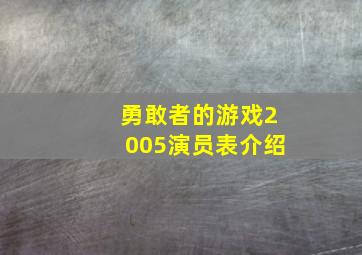 勇敢者的游戏2005演员表介绍